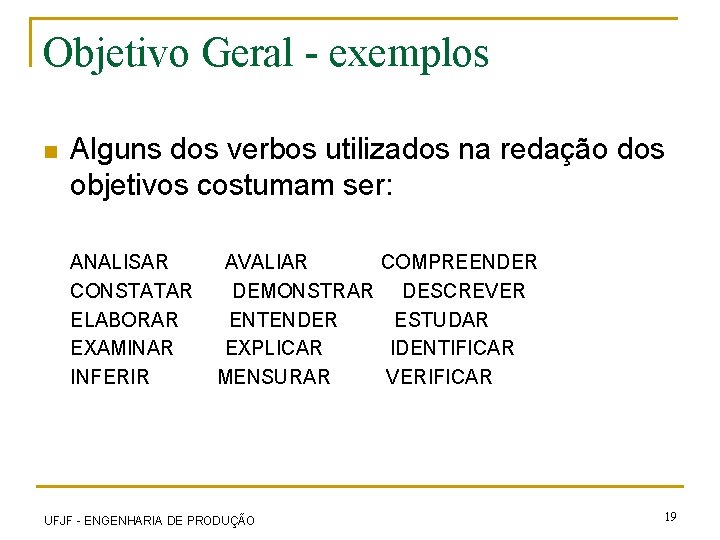 Objetivo Geral - exemplos

Alguns dos verbos utilizados na redação dos objetivos costumam ser:

ANALISAR AVALIAR COMPREENDER
CONSTATAR DEMONSTRAR DESCREVER
ELABORAR ENTENDER ESTUDAR
EXAMINAR EXPLICAR IDENTIFICAR
INFERIR MENSURAR VERIFICAR

UFJF - ENGENHARIA DE PRODUÇÃO

19